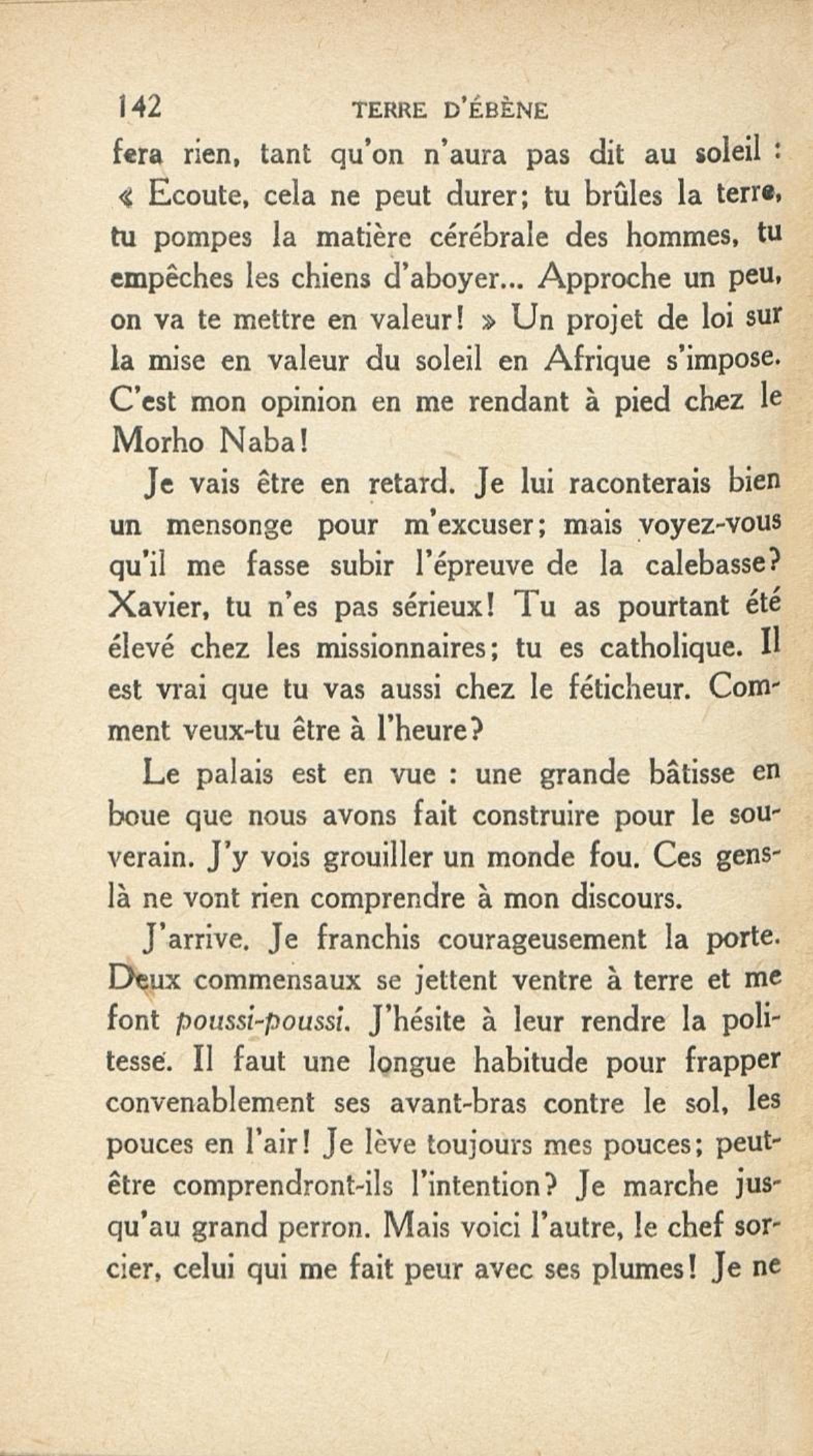 142 TERRE D'ÉBÈNE

fera rien, tant qu'on n'aura pas dit au soleil : « Ecoute, cela ne peut durer; tu brûles la terre, tu pompes la matière cérébrale des hommes, tu empêches les chiens d'aboyer... Approche un peu, on va te mettre en valeur! » Un projet de loi sur la mise en valeur du soleil en Afrique s'impose. C'est mon opinion en me rendant à pied chez le Morho Naba!

Je vais être en retard. Je lui raconterais bien un mensonge pour m'excuser; mais voyez-vous qu'il me fasse subir l'épreuve de la calebasse? Xavier, tu n'es pas sérieux! Tu as pourtant été élevé chez les missionnaires; tu es catholique. Il est vrai que tu vas aussi chez le féticheur. Comment veux-tu être à l'heure?

Le palais est en vue : une grande bâtisse en boue que nous avons fait construire pour le souverain. J'y vois grouiller un monde fou. Ces gens-là ne vont rien comprendre à mon discours.

J'arrive. Je franchis courageusement la porte. Deux commensaux se jettent ventre à terre et me font poussi-poussi. J'hésite à leur rendre la politesse. Il faut une longue habitude pour frapper convenablement ses avant-bras contre le sol, les pouces en l'air! Je lève toujours mes pouces; peut-être comprendront-ils l'intention? Je marche jusqu'au grand perron. Mais voici l'autre, le chef sorcier, celui qui me fait peur avec ses plumes! Je ne